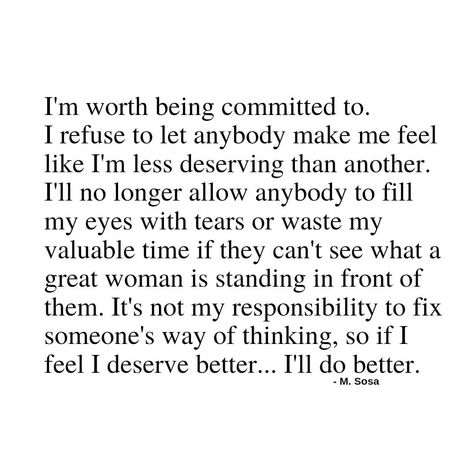 I'm worth being committed to. I refuse to let anybody make me feel like I'm less deserving than another. I'll no longer allow anybody to fill my eyes with tears or waste my valuable time if they can't see what a great woman is standing in front of them. It's not my responsibility to fix someone's way of thinking, so if I feel I deserve better... I'll do better.

- M. Sosa